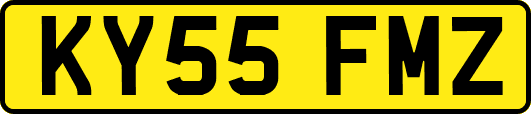 KY55 FMZ